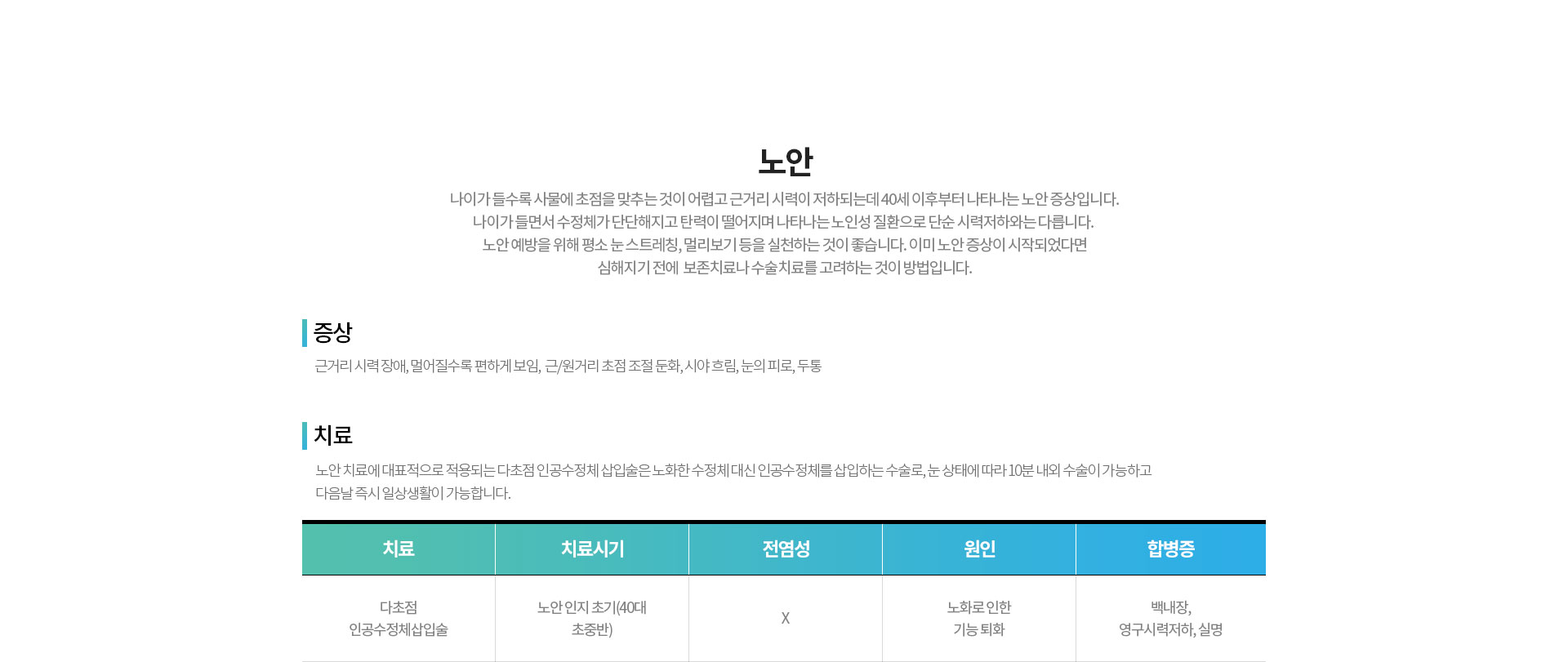 노안

나이가 들수록 사물에 초점을 맞추는 것이 어렵고 근거리 시력이 저하되는데 40세 이후부터 나타나는 노안 증상입니다.
나이가 들면서 수정체가 단단해지고 탄력이 떨어지며 나타나는 노인성 질환으로 단순 시력저하와는 다릅니다.
노안 예방을 위해 평소 눈 스트레칭, 멀리보기 등을 실천하는 것이 좋습니다. 이미 노안 증상이 시작되었다면
심해지기 전에 보존치료나 수술치료를 고려하는 것이 방법입니다.

증상

근거리 시력 장애, 멀어질수록 편하게 보임, 근/원거리 초점 조절 둔화, 시야 흐림, 눈의 피로, 두통

치료

노안 치료에 대표적으로 적용되는 다초점 인공수정체 삽입술은 노화한 수정체 대신 인공수정체를 삽입하는 수술로, 눈 상태에 따라 10분 내외 수술이 가능하고 다음날 즉시 일상생활이 가능합니다.

| 치료 | 치료시기 | 전염성 | 원인 | 합병증 |
|---|---|---|---|---|
| 다초점 인공수정체삽입술 | 노안 인지 초기(40대 초중반) | X | 노화로 인한 기능 퇴화 | 백내장, 영구시력저하, 실명 |